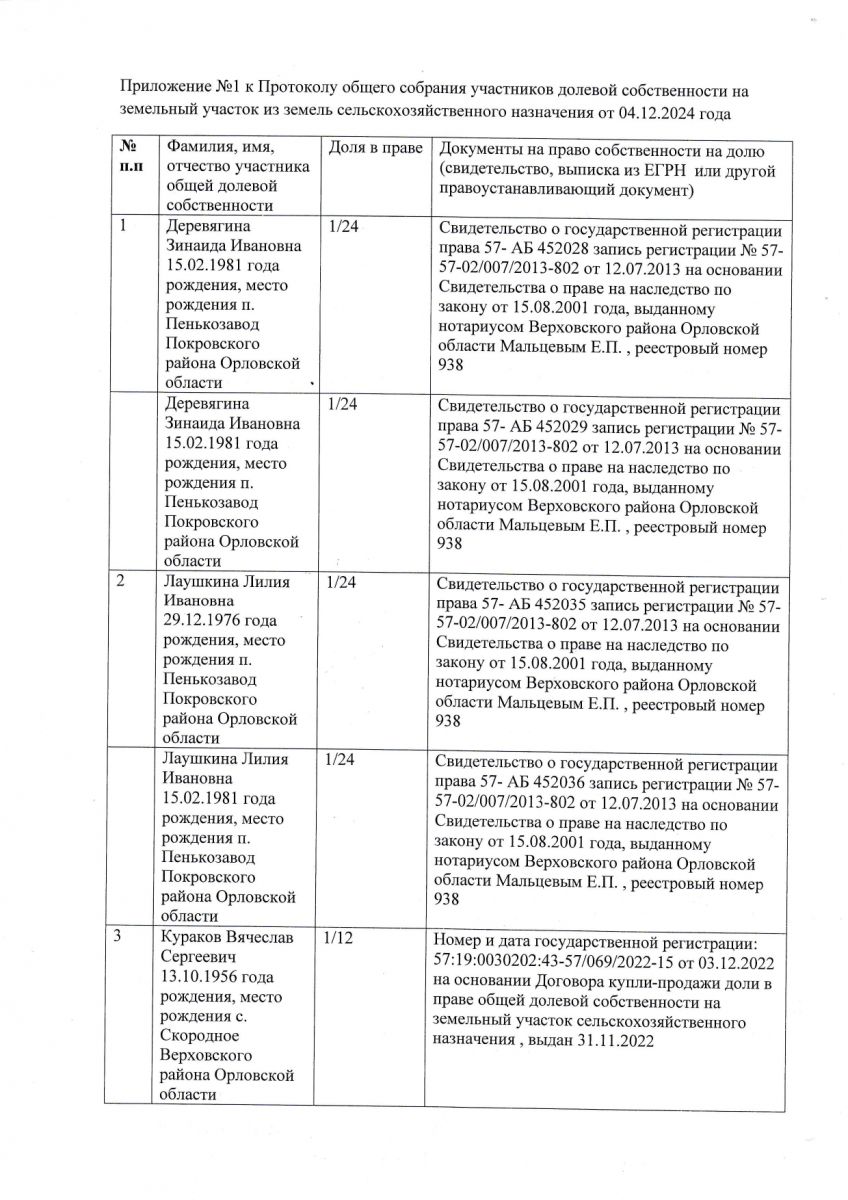 Приложение №1 к Протоколу общего собрания участников долевой собственности на земельный участок из земель сельскохозяйственного назначения от 04.12.2024 года

| № п.п | Фамилия, имя, отчество участника общей долевой собственности | Доля в праве | Документы на право собственности на долю (свидетельство, выписка из ЕГРН или другой правоустанавливающий документ) |
|---|---|---|---|
| 1 | Деревягина Зинаида Ивановна 15.02.1981 года рождения, место рождения п. Пенькозавод Покровского района Орловской области | 1/24 | Свидетельство о государственной регистрации права 57- АБ 452028 запись регистрации № 57-57-02/007/2013-802 от 12.07.2013 на основании Свидетельства о праве на наследство по закону от 15.08.2001 года, выданному нотариусом Верховского района Орловской области Мальцевым Е.П. , реестровый номер 938 |
| | Деревягина Зинаида Ивановна 15.02.1981 года рождения, место рождения п. Пенькозавод Покровского района Орловской области | 1/24 | Свидетельство о государственной регистрации права 57- АБ 452029 запись регистрации № 57-57-02/007/2013-802 от 12.07.2013 на основании Свидетельства о праве на наследство по закону от 15.08.2001 года, выданному нотариусом Верховского района Орловской области Мальцевым Е.П. , реестровый номер 938 |
| 2 | Лаушкина Лилия Ивановна 29.12.1976 года рождения, место рождения п. Пенькозавод Покровского района Орловской области | 1/24 | Свидетельство о государственной регистрации права 57- АБ 452035 запись регистрации № 57-57-02/007/2013-802 от 12.07.2013 на основании Свидетельства о праве на наследство по закону от 15.08.2001 года, выданному нотариусом Верховского района Орловской области Мальцевым Е.П. , реестровый номер 938 |
| | Лаушкина Лилия Ивановна 15.02.1981 года рождения, место рождения п. Пенькозавод Покровского района Орловской области | 1/24 | Свидетельство о государственной регистрации права 57- АБ 452036 запись регистрации № 57-57-02/007/2013-802 от 12.07.2013 на основании Свидетельства о праве на наследство по закону от 15.08.2001 года, выданному нотариусом Верховского района Орловской области Мальцевым Е.П. , реестровый номер 938 |
| 3 | Кураков Вячеслав Сергеевич 13.10.1956 года рождения, место рождения с. Скородное Верховского района Орловской области | 1/12 | Номер и дата государственной регистрации: 57:19:0030202:43-57/069/2022-15 от 03.12.2022 на основании Договора купли-продажи доли в праве общей долевой собственности на земельный участок сельскохозяйственного назначения , выдан 31.11.2022 |